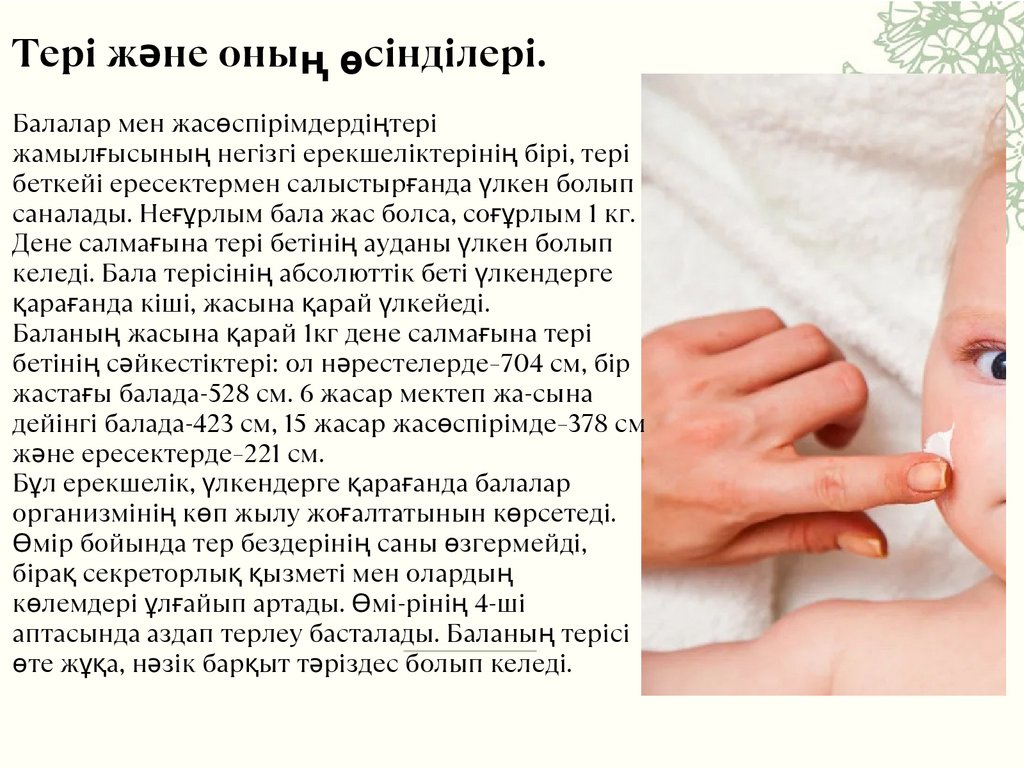 Тері және оның өсінділері.

Балалар мен жасөспірімдердіңтері жамылғысының негізгі ерекшеліктерінің бірі, тері беткейі ересектермен салыстырғанда үлкен болып саналады. Неғұрлым бала жас болса, соғұрлым 1 кг. Дене салмағына тері бетінің ауданы үлкен болып келеді. Бала терісінің абсолюттік беті үлкендерге қарағанда кіші, жасына қарай үлкейеді.
Баланың жасына қарай 1кг дене салмағына тері бетінің сәйкестіктері: ол нәрестелерде-704 см, бір жастағы балада-528 см. 6 жасар мектеп жа-сына дейінгі балада-423 см, 15 жасар жасөспірімде-378 см және ересектерде-221 см.
Бұл ерекшелік, үлкендерге қарағанда балалар организмінің көп жылу жоғалтатынын көрсетеді. Өмір бойында тер бездерінің саны өзгермейді, бірақ секреторлық қызметі мен олардың көлемдері ұлғайып артады. Өмі-рінің 4-ші аптасында аздап терлеу басталады. Баланың терісі өте жұқа, нәзік барқыт тәріздес болып келеді.